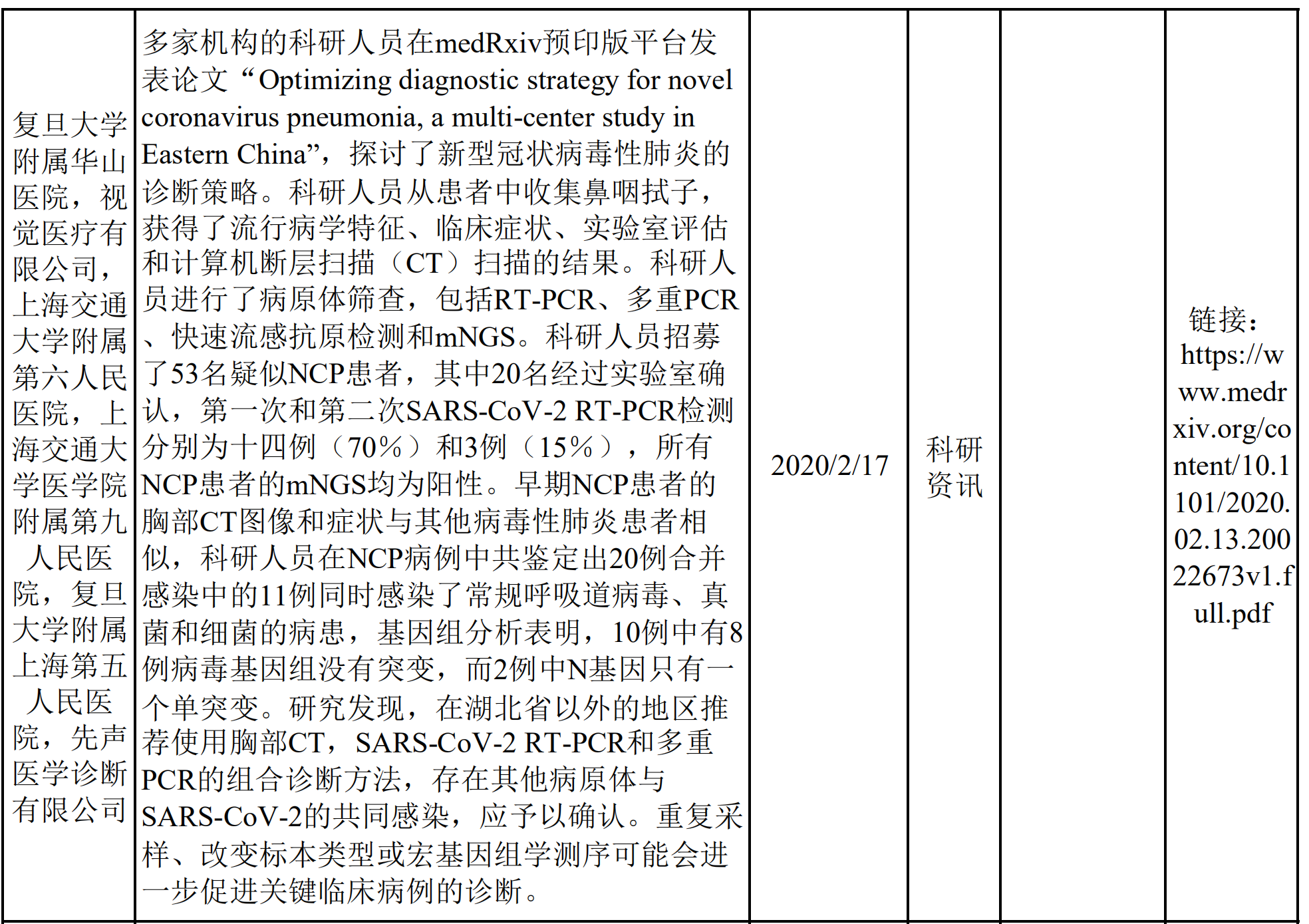 | 复旦大学附属华山医院，视觉医疗有限公司，上海交通大学附属第六人民医院，上海交通大学医学院附属第九人民医院，复旦大学附属上海第五人民医院，先声医学诊断有限公司 | 多家机构的科研人员在medRxiv预印版平台发表论文“Optimizing diagnostic strategy for novel coronavirus pneumonia, a multi-center study in Eastern China”，探讨了新型冠状病毒性肺炎的诊断策略。科研人员从患者中收集鼻咽拭子，获得了流行病学特征、临床症状、实验室评估和计算机断层扫描（CT）扫描的结果。科研人员进行了病原体筛查，包括RT-PCR、多重PCR、快速流感抗原检测和mNGS。科研人员招募了53名疑似NCP患者，其中20名经过实验室确认，第一次和第二次SARS-CoV-2 RT-PCR检测分别为十四例（70%）和3例（15%），所有NCP患者的mNGS均为阳性。早期NCP患者的胸部CT图像和症状与其他病毒性肺炎患者相似，科研人员在NCP病例中共鉴定出20例合并感染中的11例同时感染了常规呼吸道病毒、真菌和细菌的病患，基因组分析表明，10例中有8例病毒基因组没有突变，而2例中N基因只有一个单突变。研究发现，在湖北省以外的地区推荐使用胸部CT，SARS-CoV-2 RT-PCR和多重PCR的组合诊断方法，存在其他病原体与SARS-CoV-2的共同感染，应予以确认。重复采样、改变标本类型或宏基因组学测序可能会进一步促进关键临床病例的诊断。 | 2020/2/17 | 科研资讯 |  | 链接：https://www.medrxiv.org/content/10.1101/2020.02.13.20022673v1.full.pdf |
|---|---|---|---|---|---|